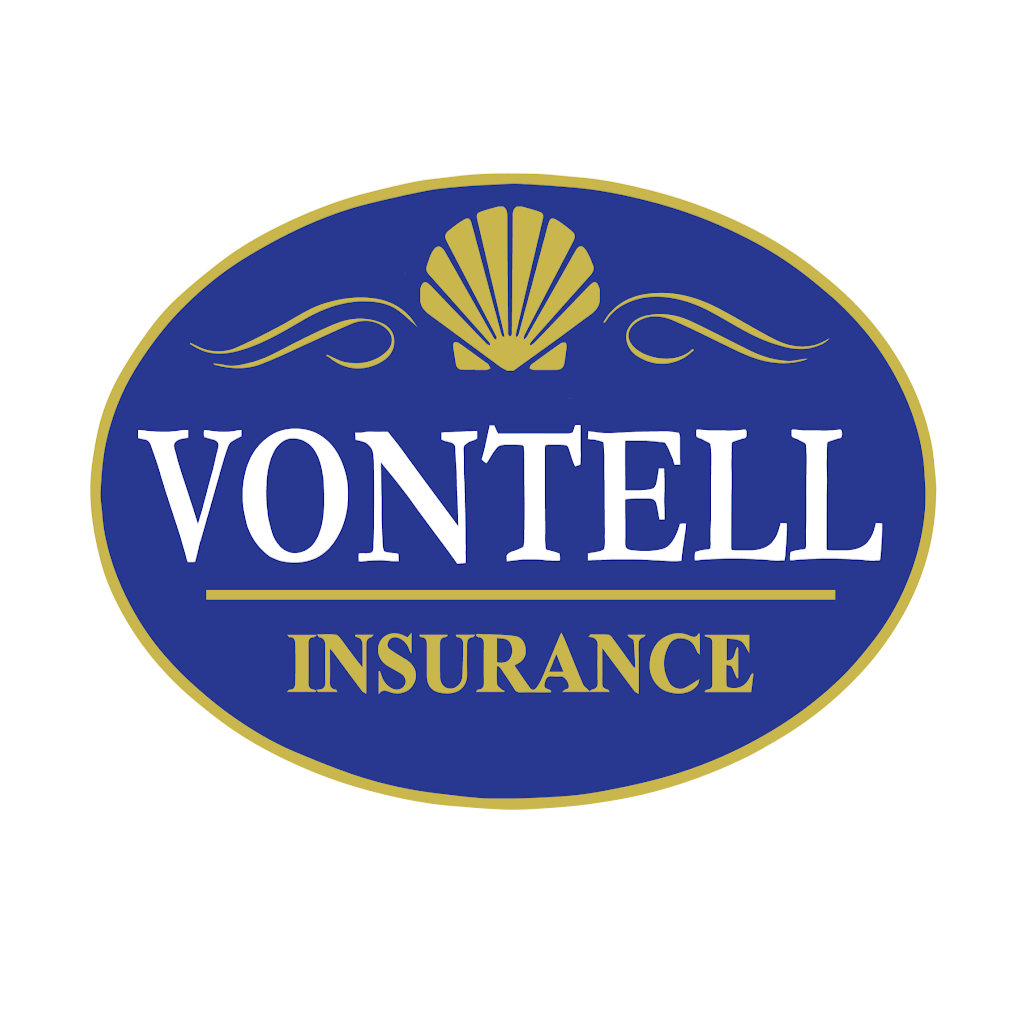 VONTELL

INSURANCE